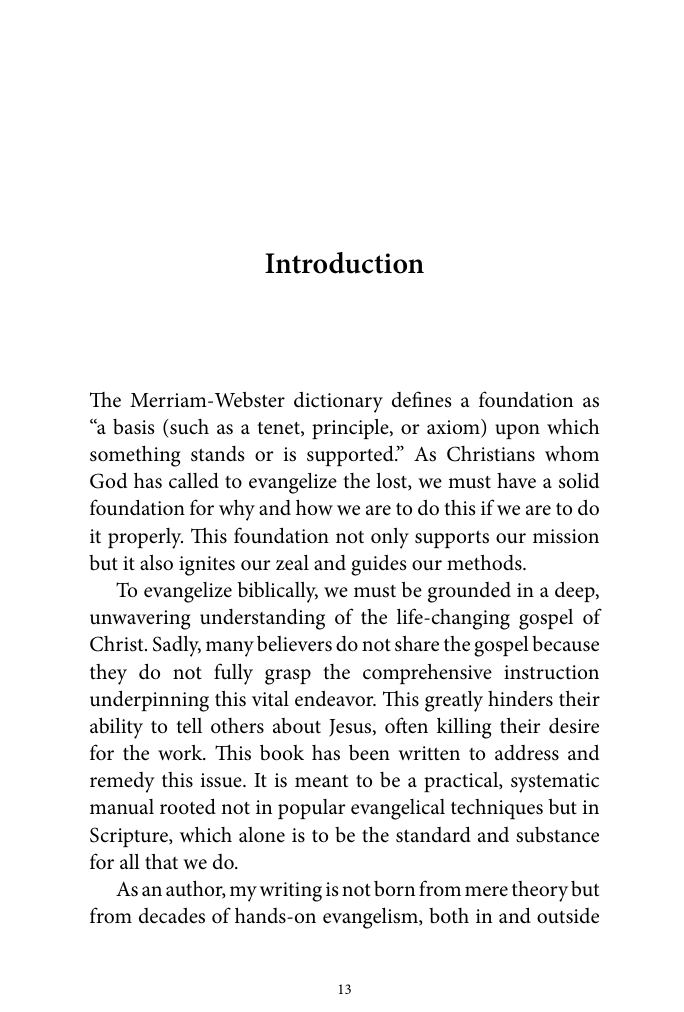 Introduction

The Merriam-Webster dictionary defines a foundation as "a basis (such as a tenet, principle, or axiom) upon which something stands or is supported." As Christians whom God has called to evangelize the lost, we must have a solid foundation for why and how we are to do this if we are to do it properly. This foundation not only supports our mission but it also ignites our zeal and guides our methods.

To evangelize biblically, we must be grounded in a deep, unwavering understanding of the life-changing gospel of Christ. Sadly, many believers do not share the gospel because they do not fully grasp the comprehensive instruction underpinning this vital endeavor. This greatly hinders their ability to tell others about Jesus, often killing their desire for the work. This book has been written to address and remedy this issue. It is meant to be a practical, systematic manual rooted not in popular evangelical techniques but in Scripture, which alone is to be the standard and substance for all that we do.

As an author, my writing is not born from mere theory but from decades of hands-on evangelism, both in and outside

13